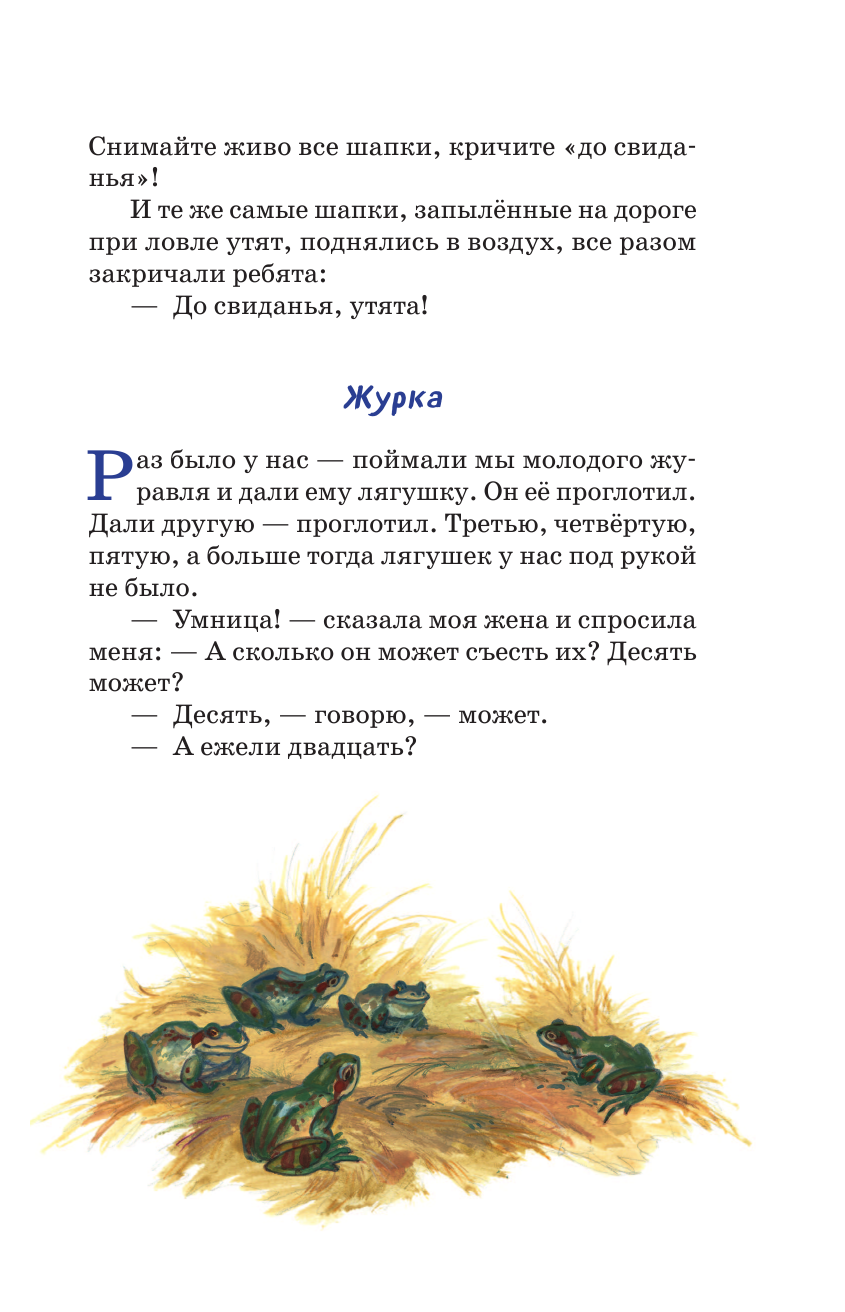 Снимайте живо все шапки, кричите «до свиданья»!

И те же самые шапки, запылённые на дороге при ловле утят, поднялись в воздух, все разом закричали ребята:

— До свиданья, утята!

Журка

Раз было у нас — поймали мы молодого журавля и дали ему лягушку. Он её проглотил. Дали другую — проглотил. Третью, четвёртую, пятую, а больше тогда лягушек у нас под рукой не было.

— Умница! — сказала моя жена и спросила меня: — А сколько он может съесть их? Десять может?

— Десять, — говорю, — может.

— А ежели двадцать?